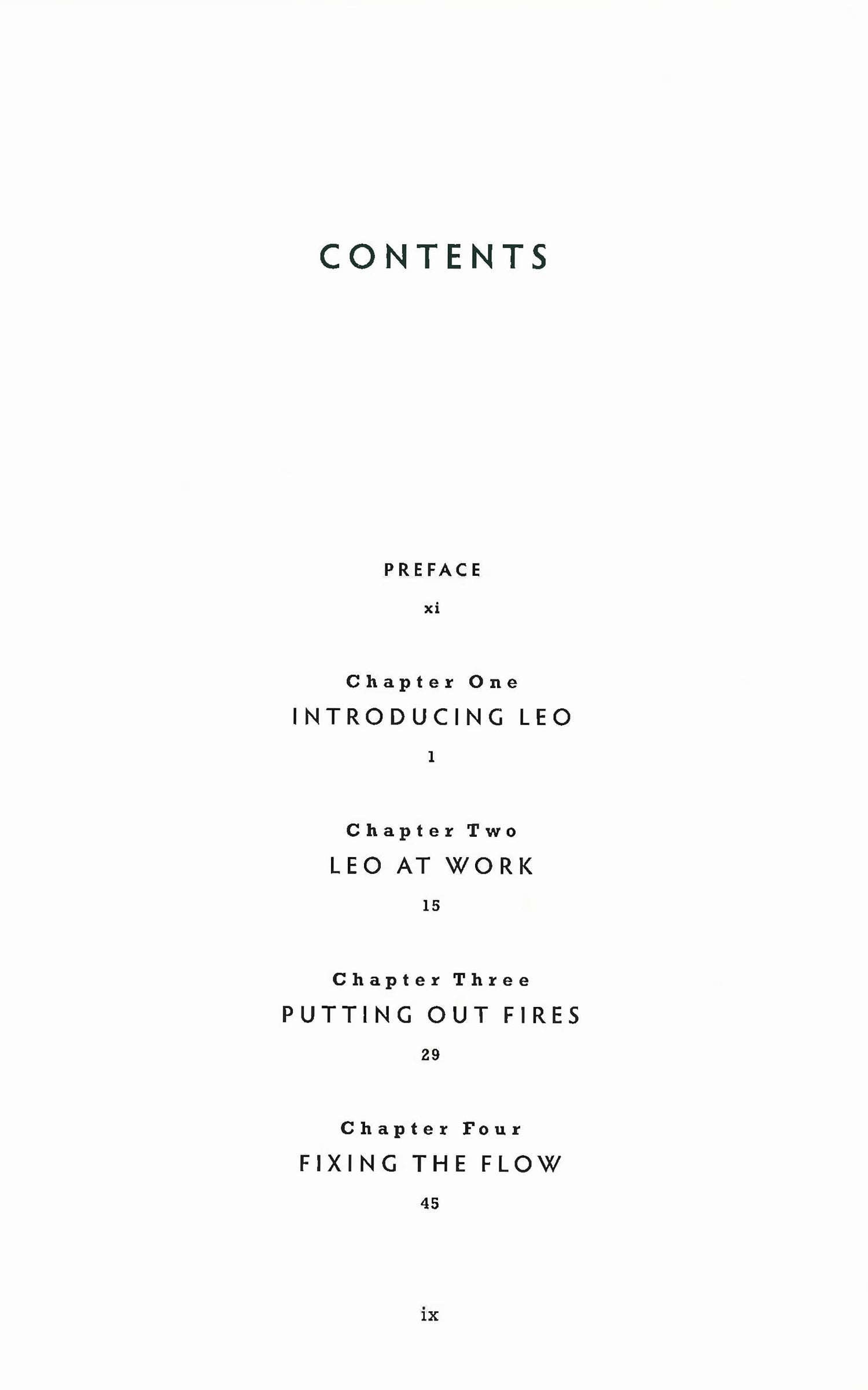 CONTENTS

PREFACE

xi

Chapter One

INTRODUCING LEO

1

Chapter Two

LEO AT WORK

15

Chapter Three

PUTTING OUT FIRES

29

Chapter Four

FIXING THE FLOW

45

ix